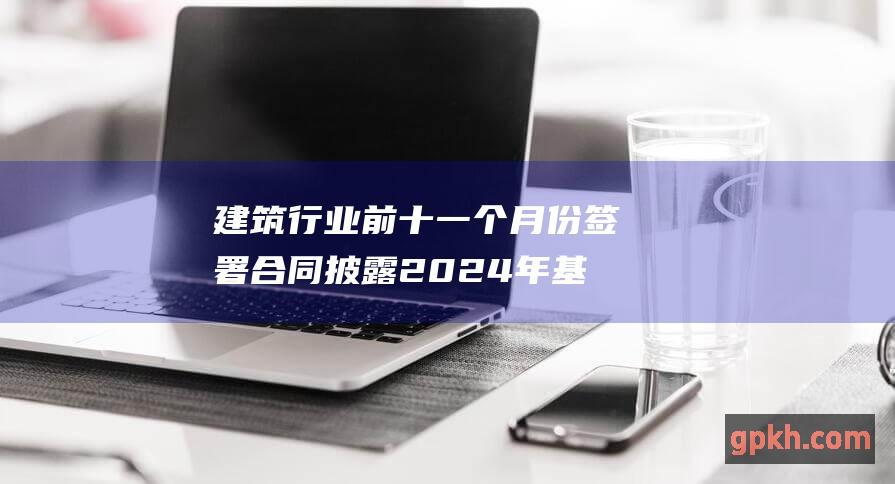 建筑行业前十一个月份签署合同披露2024年基

gpkh.com